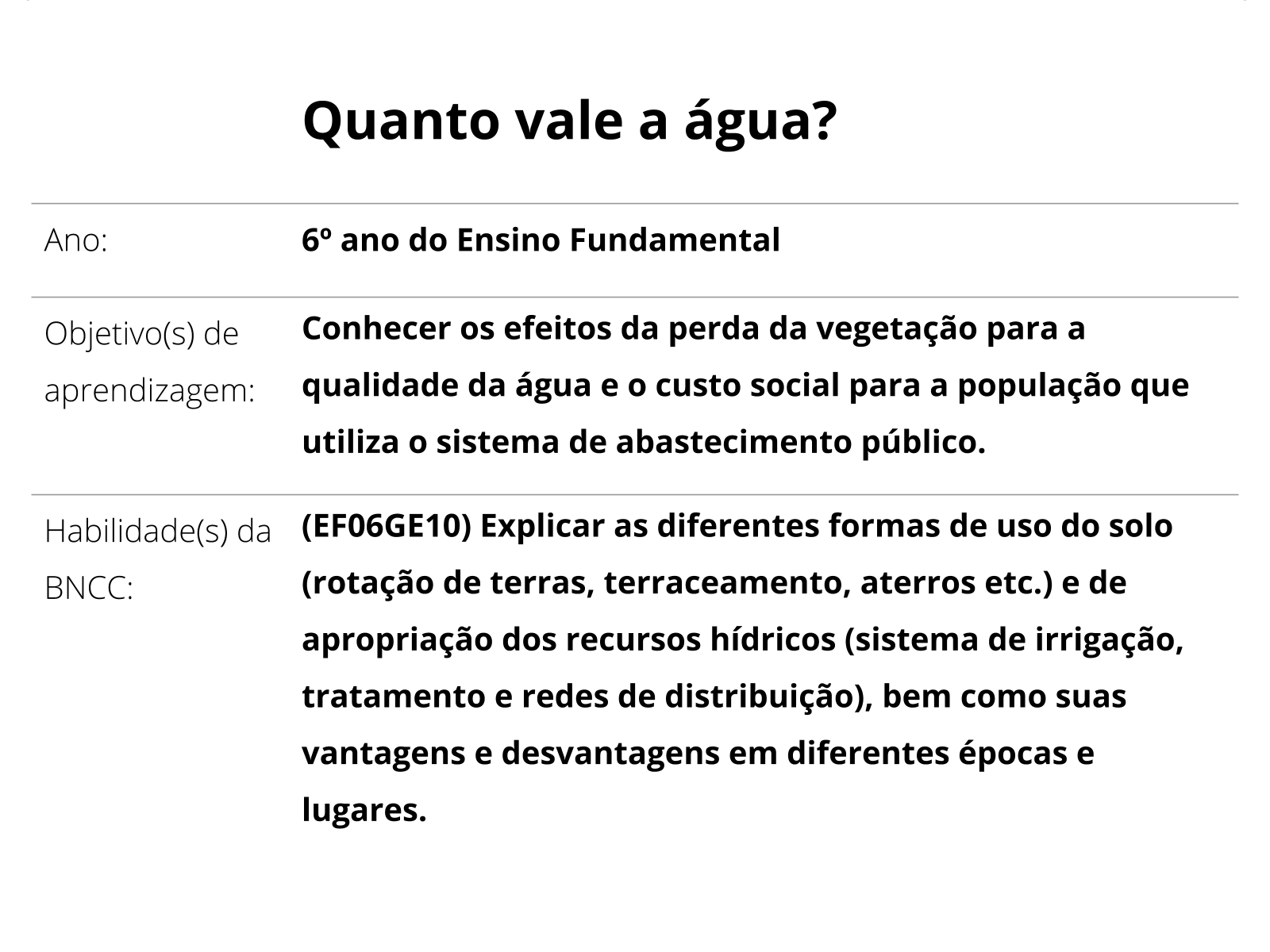 Quanto vale a água?

| | |
|---|---|
| Ano: | 6º ano do Ensino Fundamental |
| Objetivo(s) de aprendizagem: | Conhecer os efeitos da perda da vegetação para a qualidade da água e o custo social para a população que utiliza o sistema de abastecimento público. |
| Habilidade(s) da BNCC: | (EF06GE10) Explicar as diferentes formas de uso do solo (rotação de terras, terraceamento, aterros etc.) e de apropriação dos recursos hídricos (sistema de irrigação, tratamento e redes de distribuição), bem como suas vantagens e desvantagens em diferentes épocas e lugares. |